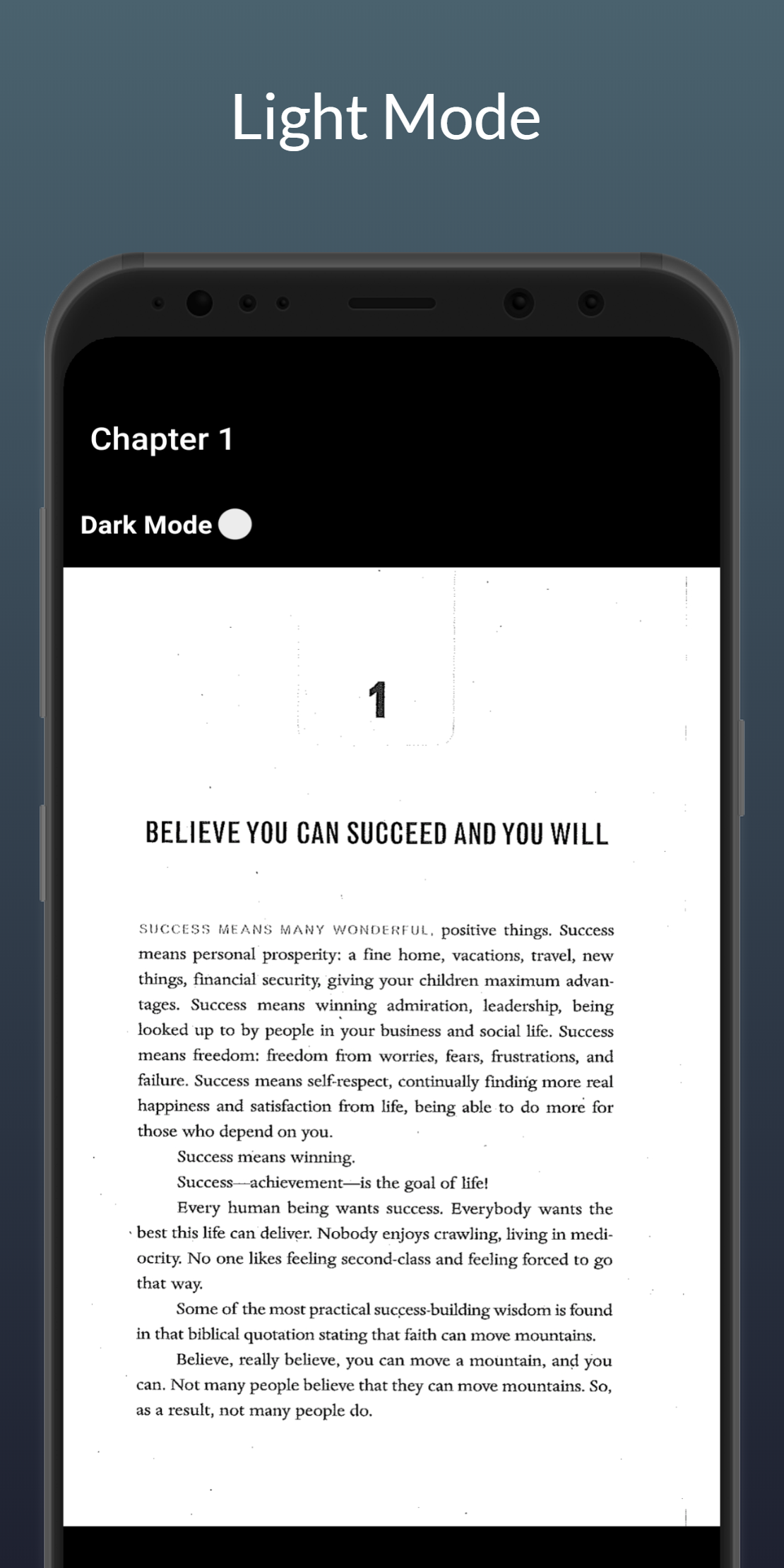 Light Mode

Chapter 1

Dark Mode

1

BELIEVE YOU CAN SUCCEED AND YOU WILL

SUCCESS MEANS MANY WONDERFUL, positive things. Success means personal prosperity: a fine home, vacations, travel, new things, financial security, giving your children maximum advantages. Success means winning admiration, leadership, being looked up to by people in your business and social life. Success means freedom: freedom from worries, fears, frustrations, and failure. Success means self-respect, continually finding more real happiness and satisfaction from life, being able to do more for those who depend on you.

Success means winning.

Success—achievement—is the goal of life!

Every human being wants success. Everybody wants the best this life can deliver. Nobody enjoys crawling, living in mediocrity. No one likes feeling second-class and feeling forced to go that way.

Some of the most practical success-building wisdom is found in that biblical quotation stating that faith can move mountains.

Believe, really believe, you can move a mountain, and you can. Not many people believe that they can move mountains. So, as a result, not many people do.